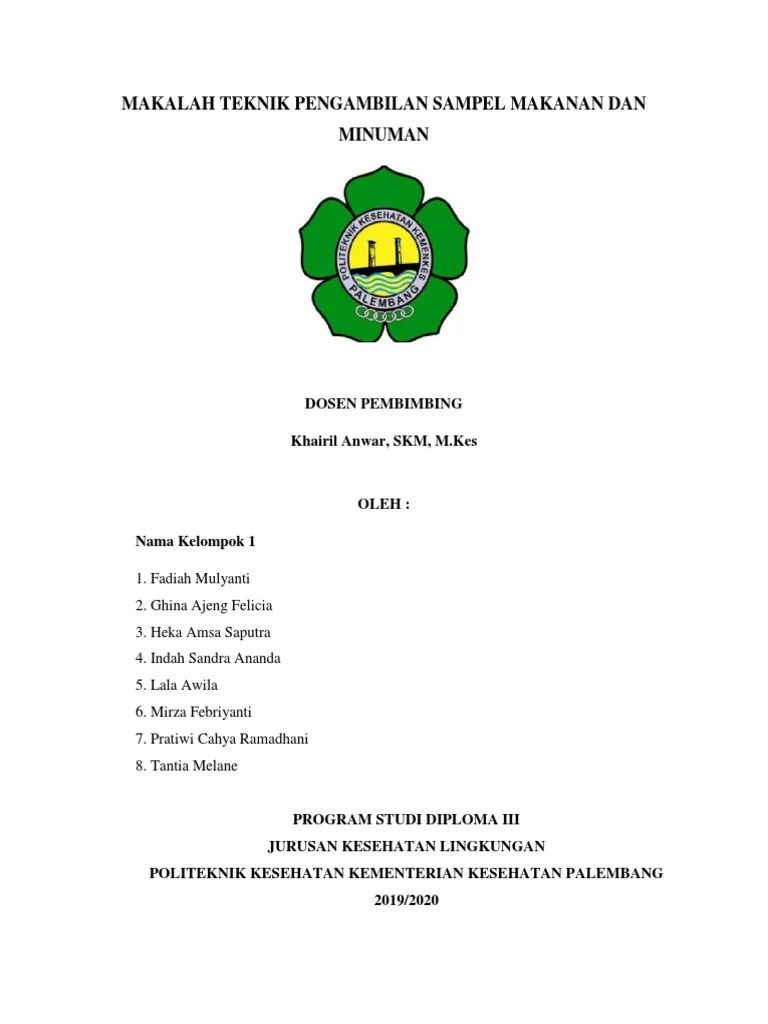 MAKALAH TEKNIK PENGAMBILAN SAMPEL MAKANAN DAN MINUMAN

POLITEKNIK KESEHATAN KEMENKES
PALEMBANG

DOSEN PEMBIMBING

Khairil Anwar, SKM, M.Kes

OLEH :

Nama Kelompok 1

1. Fadiah Mulyanti
2. Ghina Ajeng Felicia
3. Heka Amsa Saputra
4. Indah Sandra Ananda
5. Lala Awila
6. Mirza Febriyanti
7. Pratiwi Cahya Ramadhani
8. Tantia Melane

PROGRAM STUDI DIPLOMA III
JURUSAN KESEHATAN LINGKUNGAN
POLITEKNIK KESEHATAN KEMENTERIAN KESEHATAN PALEMBANG
2019/2020